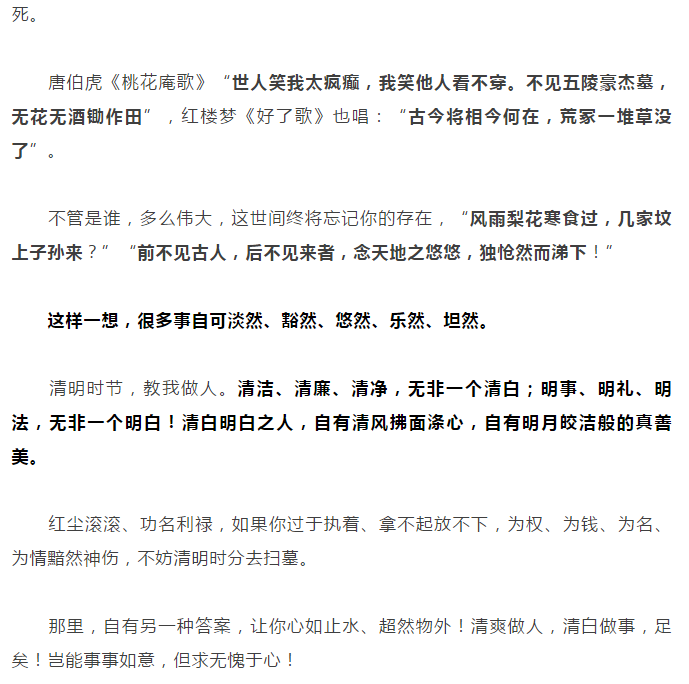 死。

唐伯虎《桃花庵歌》“世人笑我太疯癫，我笑他人看不穿。不见五陵豪杰墓，无花无酒锄作田”，红楼梦《好了歌》也唱：“古今将相今何在，荒冢一堆草没了”。

不管是谁，多么伟大，这世间终将忘记你的存在，“风雨梨花寒食过，几家坟上子孙来？”“前不见古人，后不见来者，念天地之悠悠，独怆然而涕下！”

这样一想，很多事自可淡然、豁然、悠然、乐然、坦然。

清明时节，教我做人。清洁、清廉、清净，无非一个清白；明事、明礼、明法，无非一个明白！清白明白之人，自有清风拂面涤心，自有明月皎洁般的真善美。

红尘滚滚、功名利禄，如果你过于执着、拿不起放不下，为权、为钱、为名、为情黯然神伤，不妨清明时分去扫墓。

那里，自有另一种答案，让你心如止水、超然物外！清爽做人，清白做事，足矣！岂能事事如意，但求无愧于心！